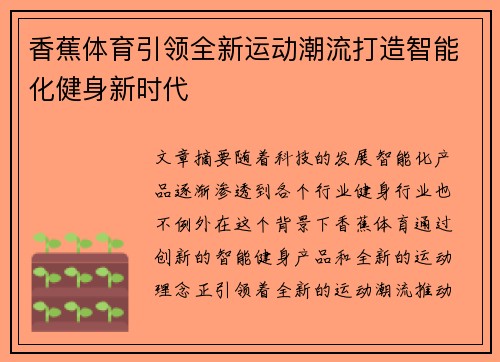 香蕉体育引领全新运动潮流打造智能化健身新时代

文章摘要随着科技的发展智能化产品逐渐渗透到各个行业健身行业也不例外在这个背景下香蕉体育通过创新的智能健身产品和全新的运动理念正引领着全新的运动潮流推动